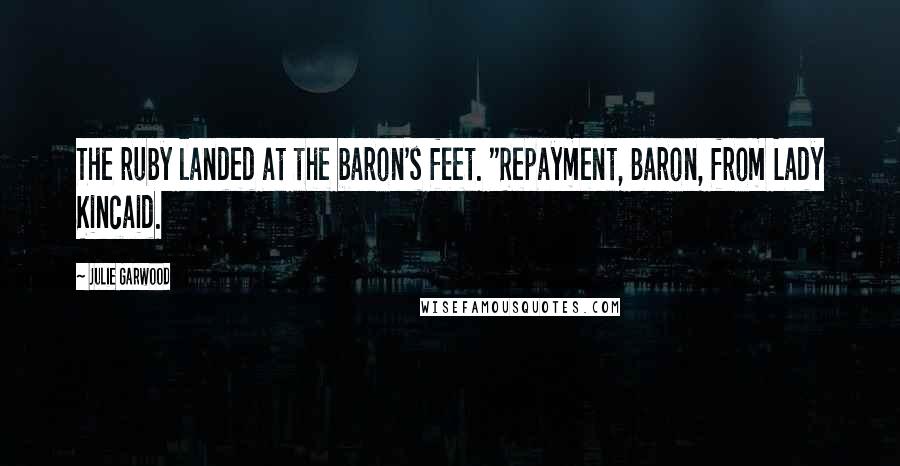 THE RUBY LANDED AT THE BARON'S FEET. "REPAYMENT, BARON, FROM LADY KINCAID.

~ JULIE GARWOOD

WISEFAMOUSQUOTES.COM